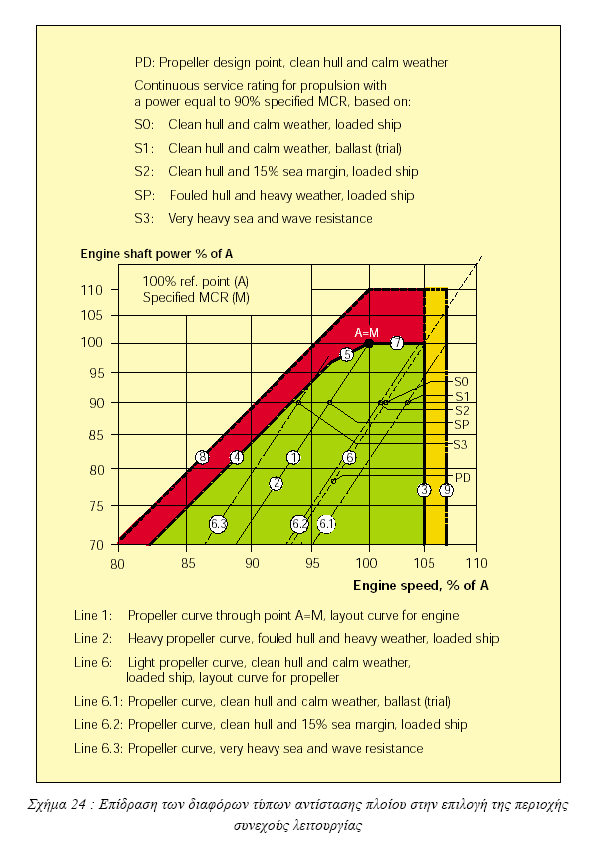 PD: Propeller design point, clean hull and calm weather

Continuous service rating for propulsion with a power equal to 90% specified MCR, based on:

S0: Clean hull and calm weather, loaded ship

S1: Clean hull and calm weather, ballast (trial)

S2: Clean hull and 15% sea margin, loaded ship

SP: Fouled hull and heavy weather, loaded ship

S3: Very heavy sea and wave resistance

Engine shaft power % of A

100% ref. point (A)
Specified MCR (M)

110
105
100
95
90
85
80
75
70

A=M

7
5
8
4
1
6
2
6.3
6.2
6.1
3
9

S0
S1
S2
SP
S3
PD

80 85 90 95 100 105 110

Engine speed, % of A

Line 1: Propeller curve through point A=M, layout curve for engine

Line 2: Heavy propeller curve, fouled hull and heavy weather, loaded ship

Line 6: Light propeller curve, clean hull and calm weather, loaded ship, layout curve for propeller

Line 6.1: Propeller curve, clean hull and calm weather, ballast (trial)

Line 6.2: Propeller curve, clean hull and 15% sea margin, loaded ship

Line 6.3: Propeller curve, very heavy sea and wave resistance

Σχήμα 24 : Επίδραση των διαφόρων τύπων αντίστασης πλοίου στην επιλογή της περιοχής συνεχούς λειτουργίας